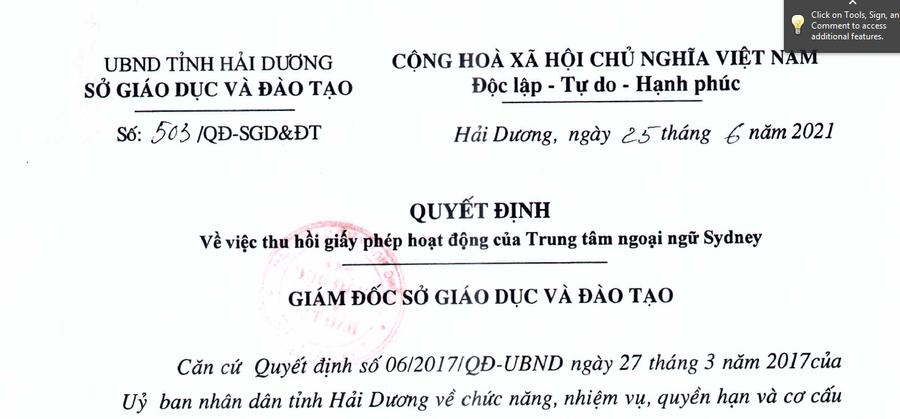 Click on Tools, Sign, an Comment to access additional features.

UBND TỈNH HẢI DƯƠNG
SỞ GIÁO DỤC VÀ ĐÀO TẠO

Số: 503 /QĐ-SGD&ĐT

CỘNG HOÀ XÃ HỘI CHỦ NGHĨA VIỆT NAM
Độc lập - Tự do - Hạnh phúc

Hải Dương, ngày 25 tháng 6 năm 2021

QUYẾT ĐỊNH
Về việc thu hồi giấy phép hoạt động của Trung tâm ngoại ngữ Sydney

GIÁM ĐỐC SỞ GIÁO DỤC VÀ ĐÀO TẠO

Căn cứ Quyết định số 06/2017/QĐ-UBND ngày 27 tháng 3 năm 2017của Uỷ ban nhân dân tỉnh Hải Dương về chức năng, nhiệm vụ, quyền hạn và cơ cấu